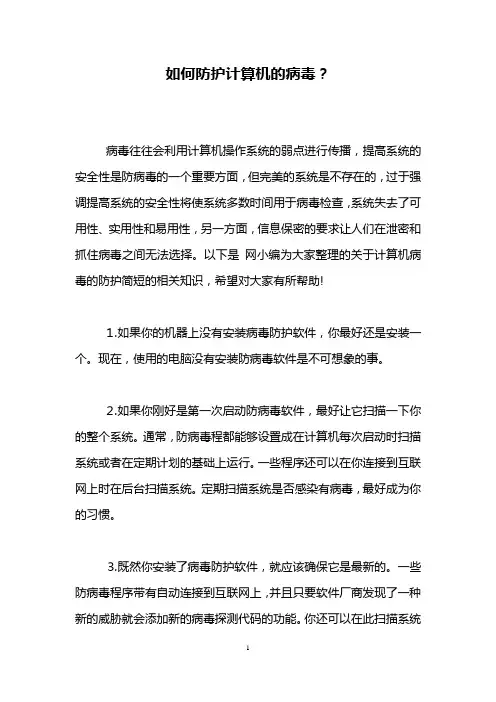 如何防护计算机的病毒？

病毒往往会利用计算机操作系统的弱点进行传播，提高系统的安全性是防病毒的一个重要方面，但完美的系统是不存在的，过于强调提高系统的安全性将使系统多数时间用于病毒检查，系统失去了可用性、实用性和易用性，另一方面，信息保密的要求让人们在泄密和抓住病毒之间无法选择。以下是 网小编为大家整理的关于计算机病毒的防护简短的相关知识，希望对大家有所帮助!

1.如果你的机器上没有安装病毒防护软件，你最好还是安装一个。现在，使用的电脑没有安装防病毒软件是不可想象的事。

2.如果你刚好是第一次启动防病毒软件，最好让它扫描一下你的整个系统。通常，防病毒程都能够设置成在计算机每次启动时扫描系统或者在定期计划的基础上运行。一些程序还可以在你连接到互联网上时在后台扫描系统。定期扫描系统是否感染有病毒，最好成为你的习惯。

3.既然你安装了病毒防护软件，就应该确保它是最新的。一些防病毒程序带有自动连接到互联网上，并且只要软件厂商发现了一种新的威胁就会添加新的病毒探测代码的功能。你还可以在此扫描系统

1